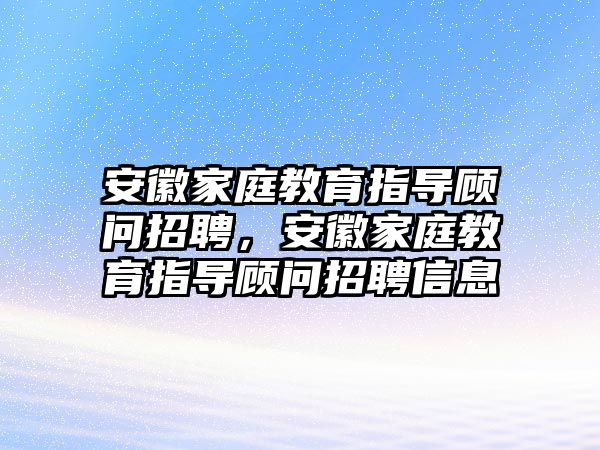 安徽家庭教育指导顾问招聘，安徽家庭教育指导顾问招聘信息